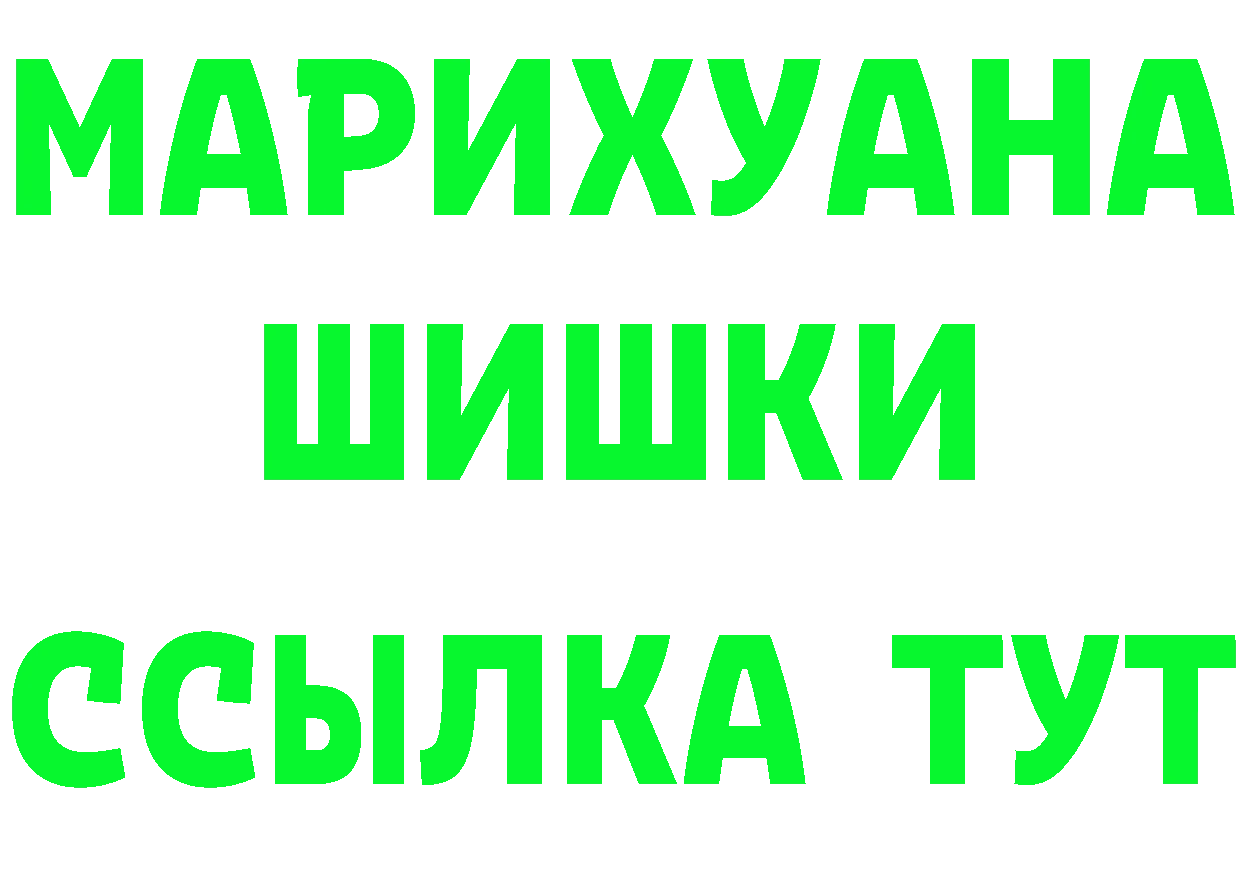 МАРИХУАНА
ШИШКИ
ССЫЛКА ТУТ